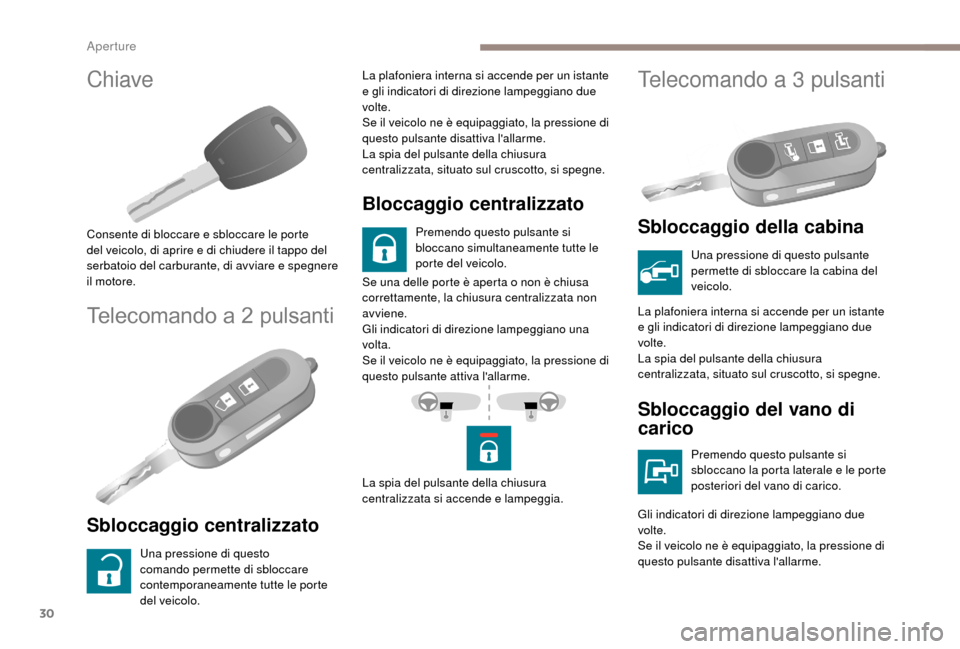 Aperture

Chiave

Consente di bloccare e sbloccare le porte del veicolo, di aprire e di chiudere il tappo del serbatoio del carburante, di avviare e spegnere il motore.

Telecomando a 2 pulsanti

Sbloccaggio centralizzato

Una pressione di questo comando permette di sbloccare contemporaneamente tutte le porte del veicolo.

La plafoniera interna si accende per un istante e gli indicatori di direzione lampeggiano due volte.
Se il veicolo ne è equipaggiato, la pressione di questo pulsante disattiva l'allarme.
La spia del pulsante della chiusura centralizzata, situato sul cruscotto, si spegne.

Bloccaggio centralizzato

Premendo questo pulsante si bloccano simultaneamente tutte le porte del veicolo.

Se una delle porte è aperta o non è chiusa correttamente, la chiusura centralizzata non avviene.
Gli indicatori di direzione lampeggiano una volta.
Se il veicolo ne è equipaggiato, la pressione di questo pulsante attiva l'allarme.

La spia del pulsante della chiusura centralizzata si accende e lampeggia.

Telecomando a 3 pulsanti

Sbloccaggio della cabina

Una pressione di questo pulsante permette di sbloccare la cabina del veicolo.

La plafoniera interna si accende per un istante e gli indicatori di direzione lampeggiano due volte.
La spia del pulsante della chiusura centralizzata, situato sul cruscotto, si spegne.

Sbloccaggio del vano di carico

Premendo questo pulsante si sbloccano la porta laterale e le porte posteriori del vano di carico.

Gli indicatori di direzione lampeggiano due volte.
Se il veicolo ne è equipaggiato, la pressione di questo pulsante disattiva l'allarme.

30

carmanualsonline.info